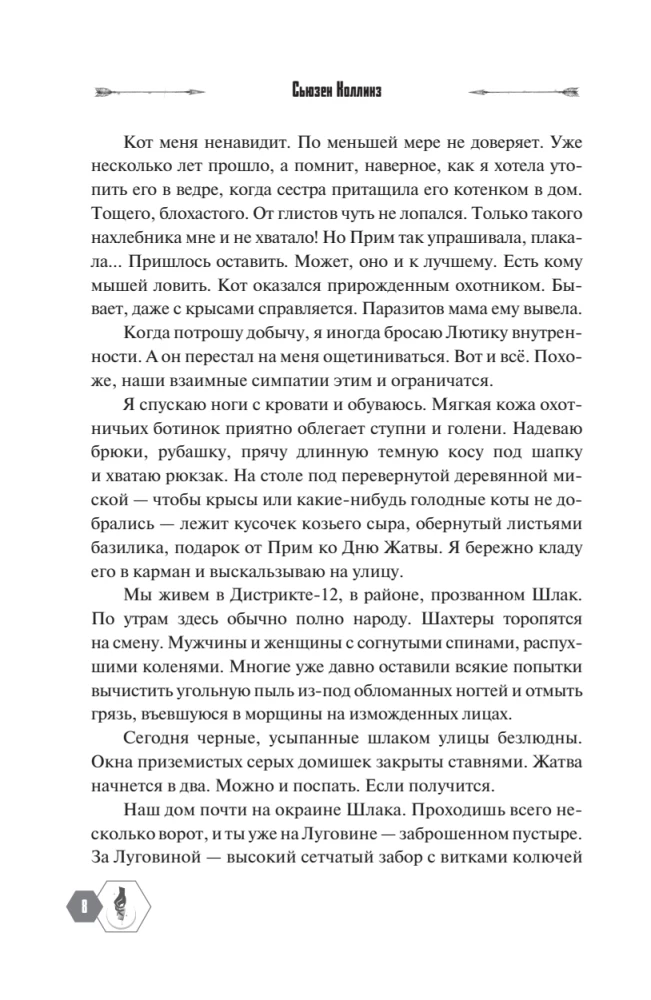 Сьюзен Коллинз

Кот меня ненавидит. По меньшей мере не доверяет. Уже несколько лет прошло, а помнит, наверное, как я хотела утопить его в ведре, когда сестра притащила его котенком в дом. Тощего, блохастого. От глистов чуть не лопался. Только такого нахлебника мне и не хватало! Но Прим так упрашивала, плакала... Пришлось оставить. Может, оно и к лучшему. Есть кому мышей ловить. Кот оказался прирожденным охотником. Бывает, даже с крысами справляется. Паразитов мама ему вывела.

Когда потрошу добычу, я иногда бросаю Лютику внутренности. А он перестал на меня ощетиниваться. Вот и всё. Похоже, наши взаимные симпатии этим и ограничатся.

Я спускаю ноги с кровати и обуваюсь. Мягкая кожа охотничьих ботинок приятно облегает ступни и голени. Надеваю брюки, рубашку, прячу длинную темную косу под шапку и хватаю рюкзак. На столе под перевернутой деревянной миской — чтобы крысы или какие-нибудь голодные коты не добрались — лежит кусочек козьего сыра, обернутый листьями базилика, подарок от Прим ко Дню Жатвы. Я бережно кладу его в карман и выскальзываю на улицу.

Мы живем в Дистрикте-12, в районе, прозванном Шлак. По утрам здесь обычно полно народу. Шахтеры торопятся на смену. Мужчины и женщины с согнутыми спинами, распухшими коленями. Многие уже давно оставили всякие попытки вычистить угольную пыль из-под обломанных ногтей и отмыть грязь, въевшуюся в морщины на изможденных лицах.

Сегодня черные, усыпанные шлаком улицы безлюдны. Окна приземистых серых домишек закрыты ставнями. Жатва начнется в два. Можно и поспать. Если получится.

Наш дом почти на окраине Шлака. Проходишь всего несколько ворот, и ты уже на Луговине — заброшенном пустыре. За Луговиной — высокий сетчатый забор с витками колючей

8